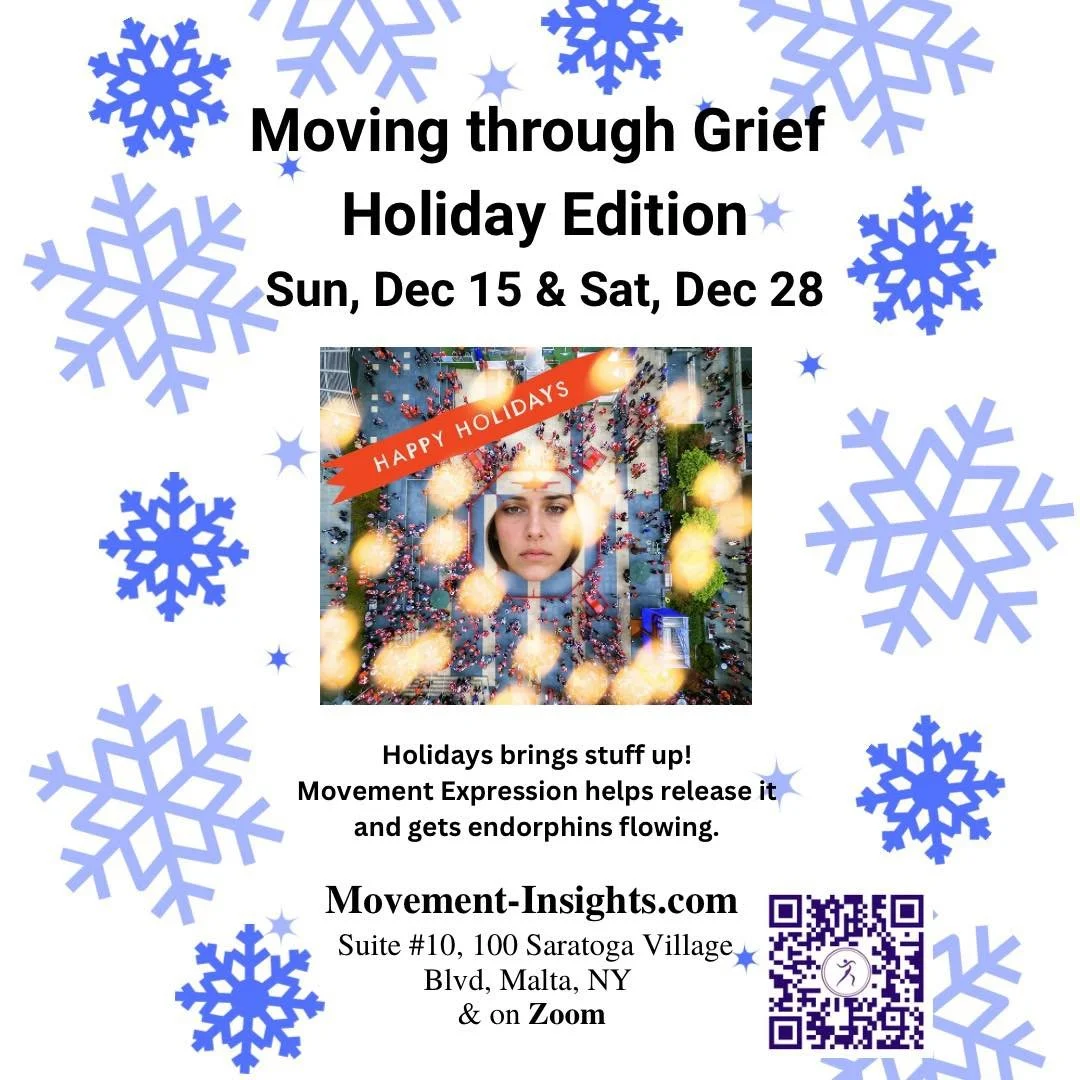 Moving through Grief
Holiday Edition
Sun, Dec 15 & Sat, Dec 28

HAPPY HOLIDAYS

Holidays brings stuff up!
Movement Expression helps release it and gets endorphins flowing.

Movement-Insights.com
Suite #10, 100 Saratoga Village Blvd, Malta, NY
& on Zoom